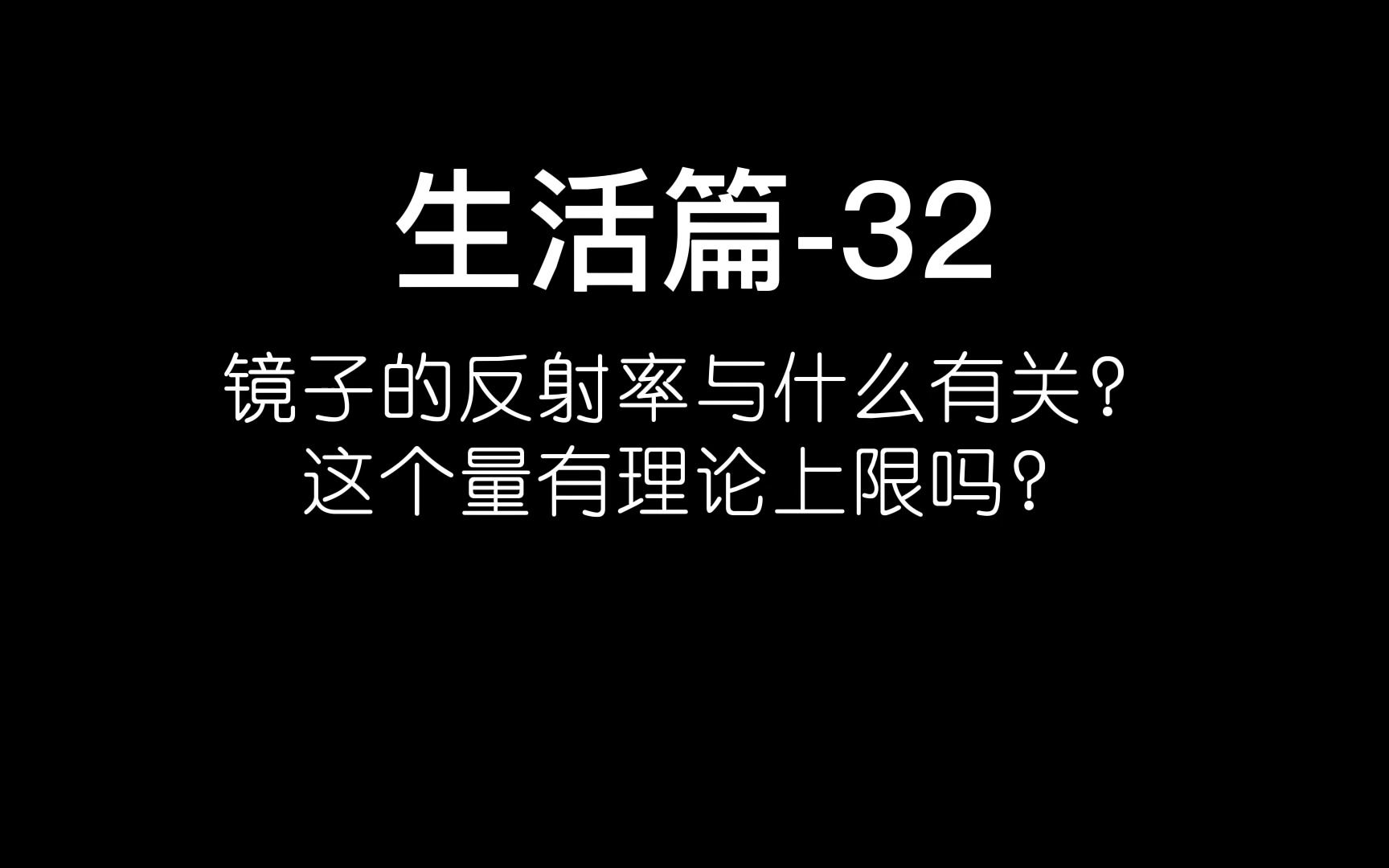 生活篇-32

镜子的反射率与什么有关？
这个量有理论上限吗？